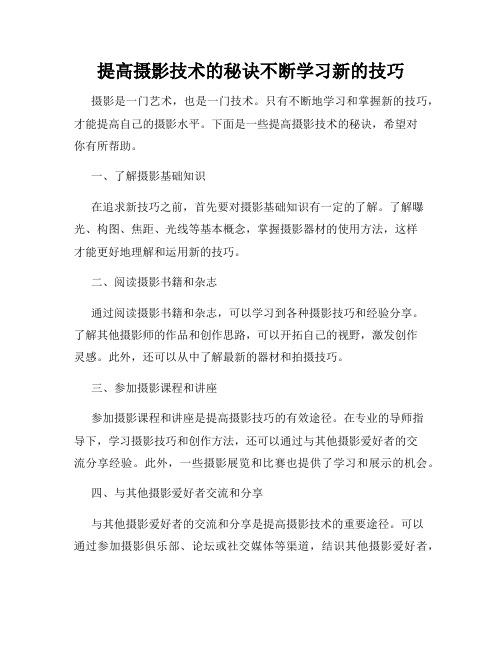 提高摄影技术的秘诀不断学习新的技巧

摄影是一门艺术，也是一门技术。只有不断地学习和掌握新的技巧，才能提高自己的摄影水平。下面是一些提高摄影技术的秘诀，希望对你有所帮助。

一、了解摄影基础知识

在追求新技巧之前，首先要对摄影基础知识有一定的了解。了解曝光、构图、焦距、光线等基本概念，掌握摄影器材的使用方法，这样才能更好地理解和运用新的技巧。

二、阅读摄影书籍和杂志

通过阅读摄影书籍和杂志，可以学习到各种摄影技巧和经验分享。了解其他摄影师的作品和创作思路，可以开拓自己的视野，激发创作灵感。此外，还可以从中了解最新的器材和拍摄技巧。

三、参加摄影课程和讲座

参加摄影课程和讲座是提高摄影技巧的有效途径。在专业的导师指导下，学习摄影技巧和创作方法，还可以通过与其他摄影爱好者的交流分享经验。此外，一些摄影展览和比赛也提供了学习和展示的机会。

四、与其他摄影爱好者交流和分享

与其他摄影爱好者的交流和分享是提高摄影技术的重要途径。可以通过参加摄影俱乐部、论坛或社交媒体等渠道，结识其他摄影爱好者，